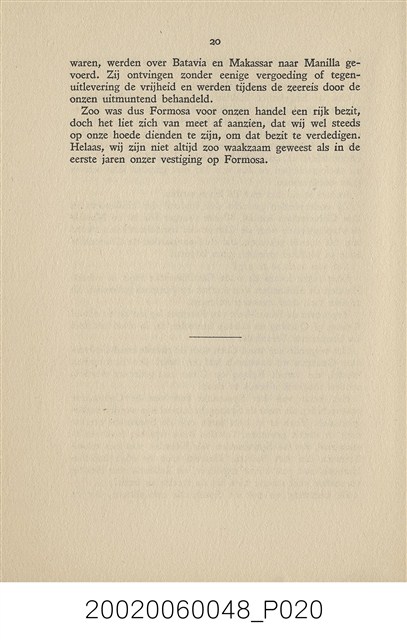 20

waren, werden over Batavia en Makassar naar Manilla gevoerd. Zij ontvingen zonder eenige vergoeding of tegenuitlevering de vrijheid en werden tijdens de zeereis door de onzen uitmuntend behandeld.

Zoo was dus Formosa voor onzen handel een rijk bezit, doch het liet zich van meet af aanzien, dat wij wel steeds op onze hoede dienden te zijn, om dat bezit te verdedigen. Helaas, wij zijn niet altijd zoo waakzaam geweest als in de eerste jaren onzer vestiging op Formosa.

20020060048_P020